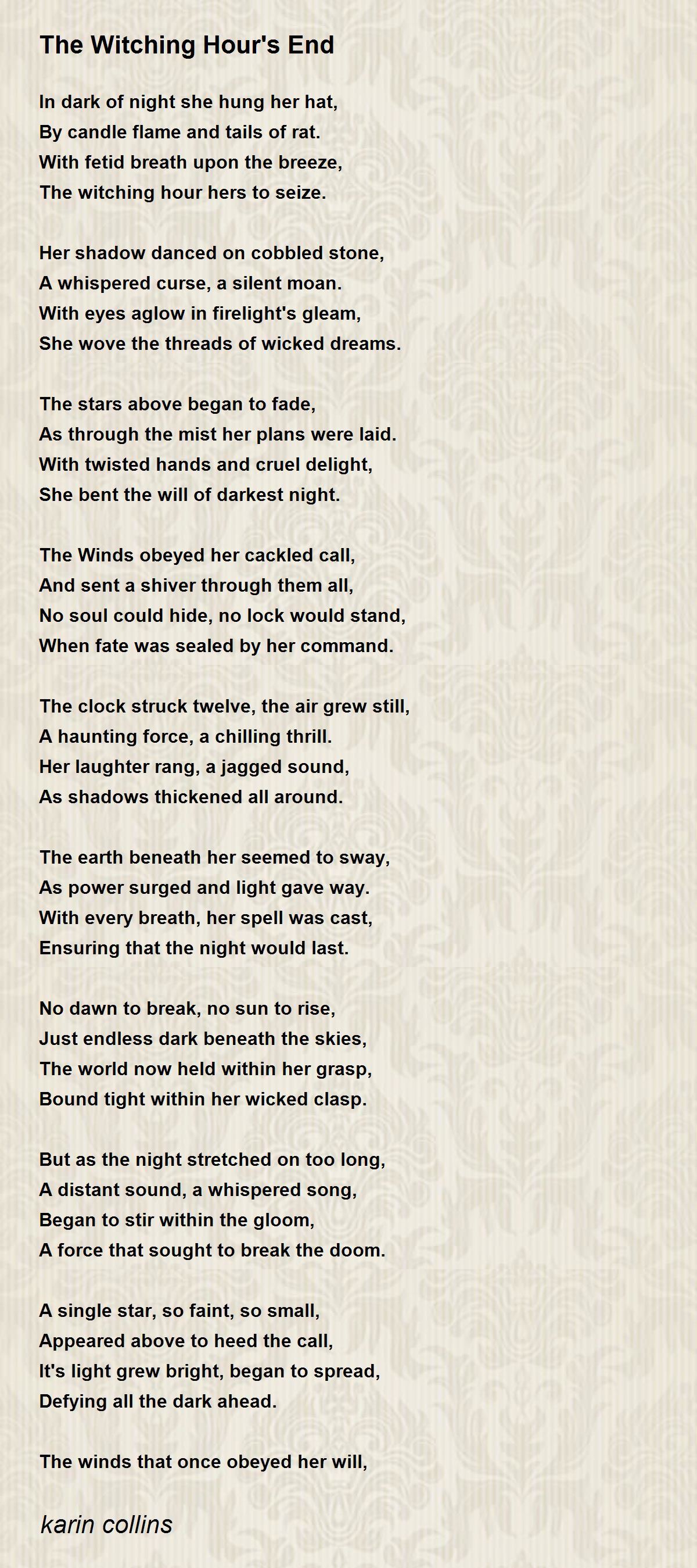 The Witching Hour's End

In dark of night she hung her hat,
By candle flame and tails of rat.
With fetid breath upon the breeze,
The witching hour hers to seize.

Her shadow danced on cobbled stone,
A whispered curse, a silent moan.
With eyes aglow in firelight's gleam,
She wove the threads of wicked dreams.

The stars above began to fade,
As through the mist her plans were laid.
With twisted hands and cruel delight,
She bent the will of darkest night.

The Winds obeyed her cackled call,
And sent a shiver through them all,
No soul could hide, no lock would stand,
When fate was sealed by her command.

The clock struck twelve, the air grew still,
A haunting force, a chilling thrill.
Her laughter rang, a jagged sound,
As shadows thickened all around.

The earth beneath her seemed to sway,
As power surged and light gave way.
With every breath, her spell was cast,
Ensuring that the night would last.

No dawn to break, no sun to rise,
Just endless dark beneath the skies,
The world now held within her grasp,
Bound tight within her wicked clasp.

But as the night stretched on too long,
A distant sound, a whispered song,
Began to stir within the gloom,
A force that sought to break the doom.

A single star, so faint, so small,
Appeared above to heed the call,
It's light grew bright, began to spread,
Defying all the dark ahead.

The winds that once obeyed her will,

karin collins